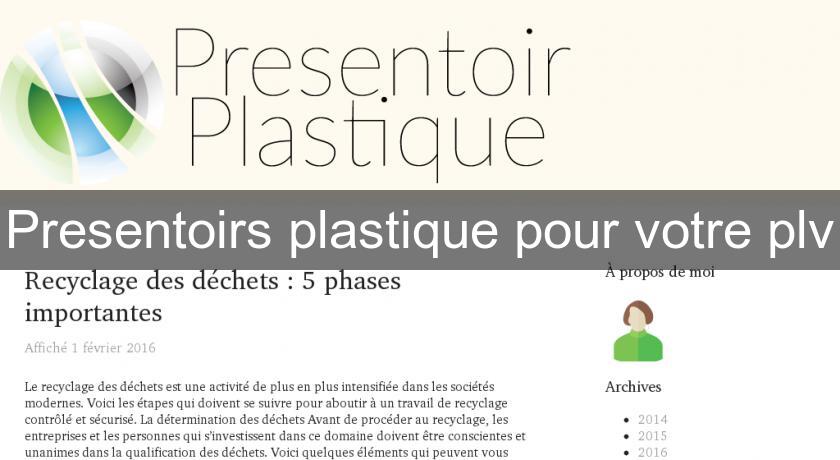 Presentoir Plastique

Presentoirs plastique pour votre plv

Recyclage des déchets : 5 phases importantes

Affiché 1 février 2016

Le recyclage des déchets est une activité de plus en plus intensifiée dans les sociétés modernes. Voici les étapes qui doivent se suivre pour aboutir à un travail de recyclage contrôlé et sécurisé. La détermination des déchets Avant de procéder au recyclage, les entreprises et les personnes qui s'investissent dans ce domaine doivent être conscientes et unanimes dans la qualification des déchets. Voici quelques éléments qui peuvent vous

À propos de moi

Archives

- 2014
- 2015
- 2016